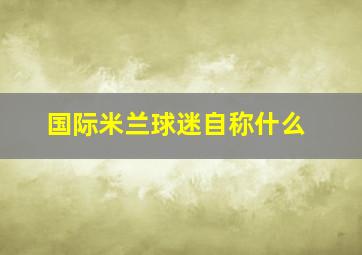 国际米兰球迷自称什么